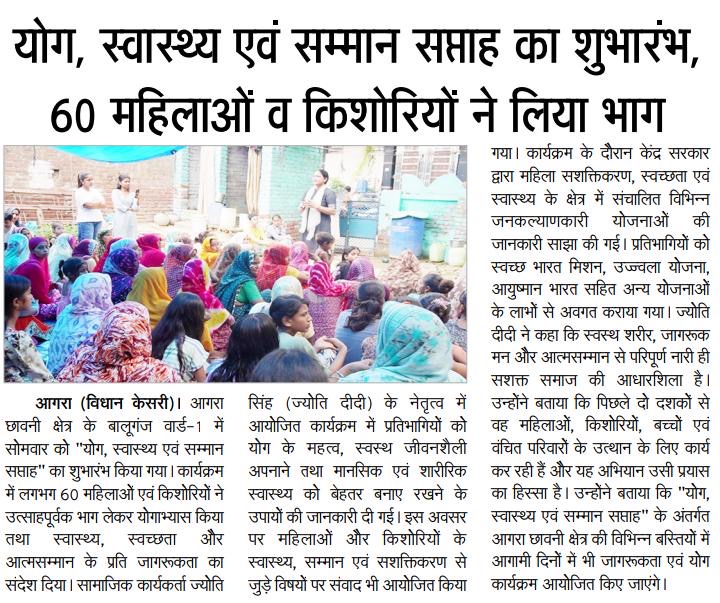 योग, स्वास्थ्य एवं सम्मान सप्ताह का शुभारंभ, 60 महिलाओं व किशोरियों ने लिया भाग

आगरा (विधान केसरी)। आगरा छावनी क्षेत्र के बालूगंज वार्ड-1 में सोमवार को "योग, स्वास्थ्य एवं सम्मान सप्ताह" का शुभारंभ किया गया। कार्यक्रम में लगभग 60 महिलाओं एवं किशोरियों ने उत्साहपूर्वक भाग लेकर योगाभ्यास किया तथा स्वास्थ्य, स्वच्छता और आत्मसम्मान के प्रति जागरूकता का संदेश दिया। सामाजिक कार्यकर्ता ज्योति सिंह (ज्योति दीदी) के नेतृत्व में आयोजित कार्यक्रम में प्रतिभागियों को योग के महत्व, स्वस्थ जीवनशैली अपनाने तथा मानसिक एवं शारीरिक स्वास्थ्य को बेहतर बनाए रखने के उपायों की जानकारी दी गई। इस अवसर पर महिलाओं और किशोरियों के स्वास्थ्य, सम्मान एवं सशक्तिकरण से जुड़े विषयों पर संवाद भी आयोजित किया गया। कार्यक्रम के दौरान केंद्र सरकार द्वारा महिला सशक्तिकरण, स्वच्छता एवं स्वास्थ्य के क्षेत्र में संचालित विभिन्न जनकल्याणकारी योजनाओं की जानकारी साझा की गई। प्रतिभागियों को स्वच्छ भारत मिशन, उज्ज्वला योजना, आयुष्मान भारत सहित अन्य योजनाओं के लाभों से अवगत कराया गया। ज्योति दीदी ने कहा कि स्वस्थ शरीर, जागरूक मन और आत्मसम्मान से परिपूर्ण नारी ही सशक्त समाज की आधारशिला है। उन्होंने बताया कि पिछले दो दशकों से वह महिलाओं, किशोरियों, बच्चों एवं वंचित परिवारों के उत्थान के लिए कार्य कर रही हैं और यह अभियान उसी प्रयास का हिस्सा है। उन्होंने बताया कि "योग, स्वास्थ्य एवं सम्मान सप्ताह" के अंतर्गत आगरा छावनी क्षेत्र की विभिन्न बस्तियों में आगामी दिनों में भी जागरूकता एवं योग कार्यक्रम आयोजित किए जाएंगे।